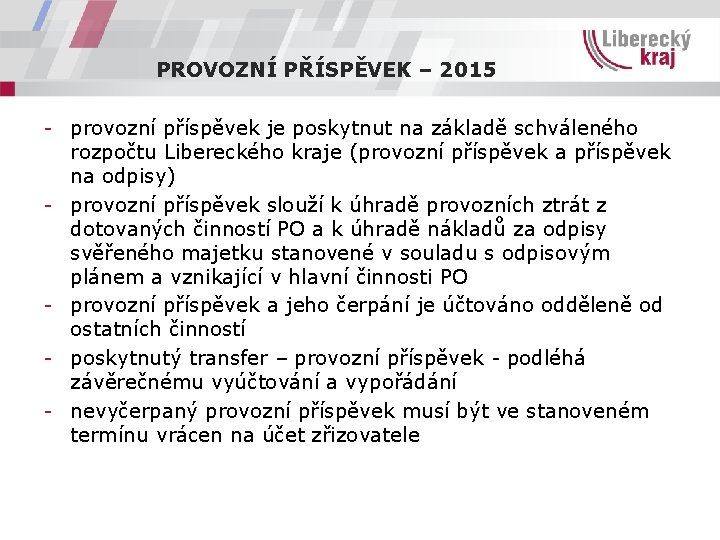 Liberecký kraj

PROVOZNÍ PŘÍSPĚVEK – 2015

- provozní příspěvek je poskytnut na základě schváleného rozpočtu Libereckého kraje (provozní příspěvek a příspěvek na odpisy)
- provozní příspěvek slouží k úhradě provozních ztrát z dotovaných činností PO a k úhradě nákladů za odpisy svěřeného majetku stanovené v souladu s odpisovým plánem a vznikající v hlavní činnosti PO
- provozní příspěvek a jeho čerpání je účtováno odděleně od ostatních činností
- poskytnutý transfer – provozní příspěvek - podléhá závěrečnému vyúčtování a vypořádání
- nevyčerpaný provozní příspěvek musí být ve stanoveném termínu vrácen na účet zřizovatele